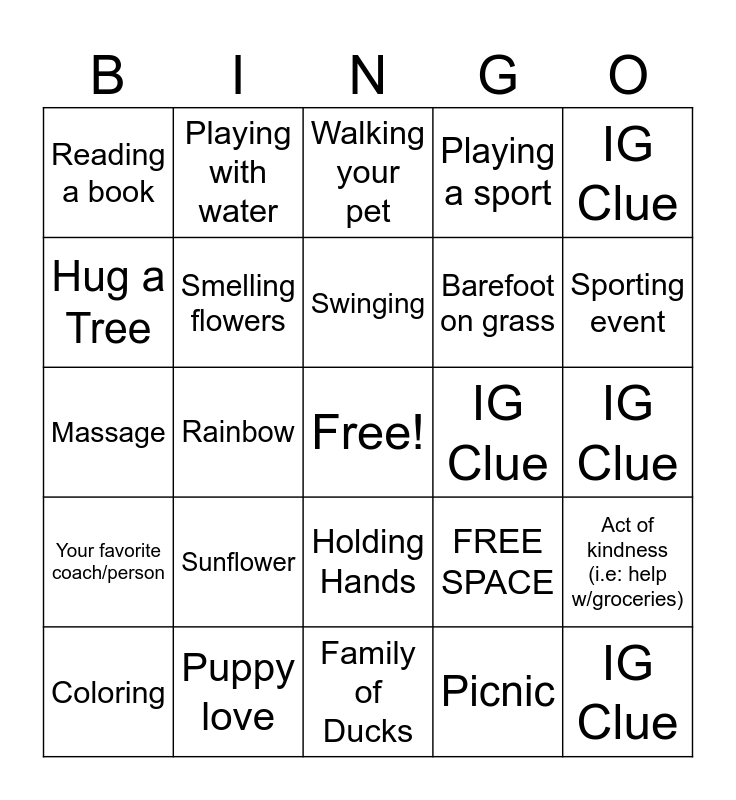 | B | I | N | G | O |
|---|---|---|---|---|
| Reading a book | Playing with water | Walking your pet | Playing a sport | IG Clue |
| Hug a Tree | Smelling flowers | Swinging | Barefoot on grass | Sporting event |
| Massage | Rainbow | Free! | IG Clue | IG Clue |
| Your favorite coach/person | Sunflower | Holding Hands | FREE SPACE | Act of kindness (i.e: help w/groceries) |
| Coloring | Puppy love | Family of Ducks | Picnic | IG Clue |